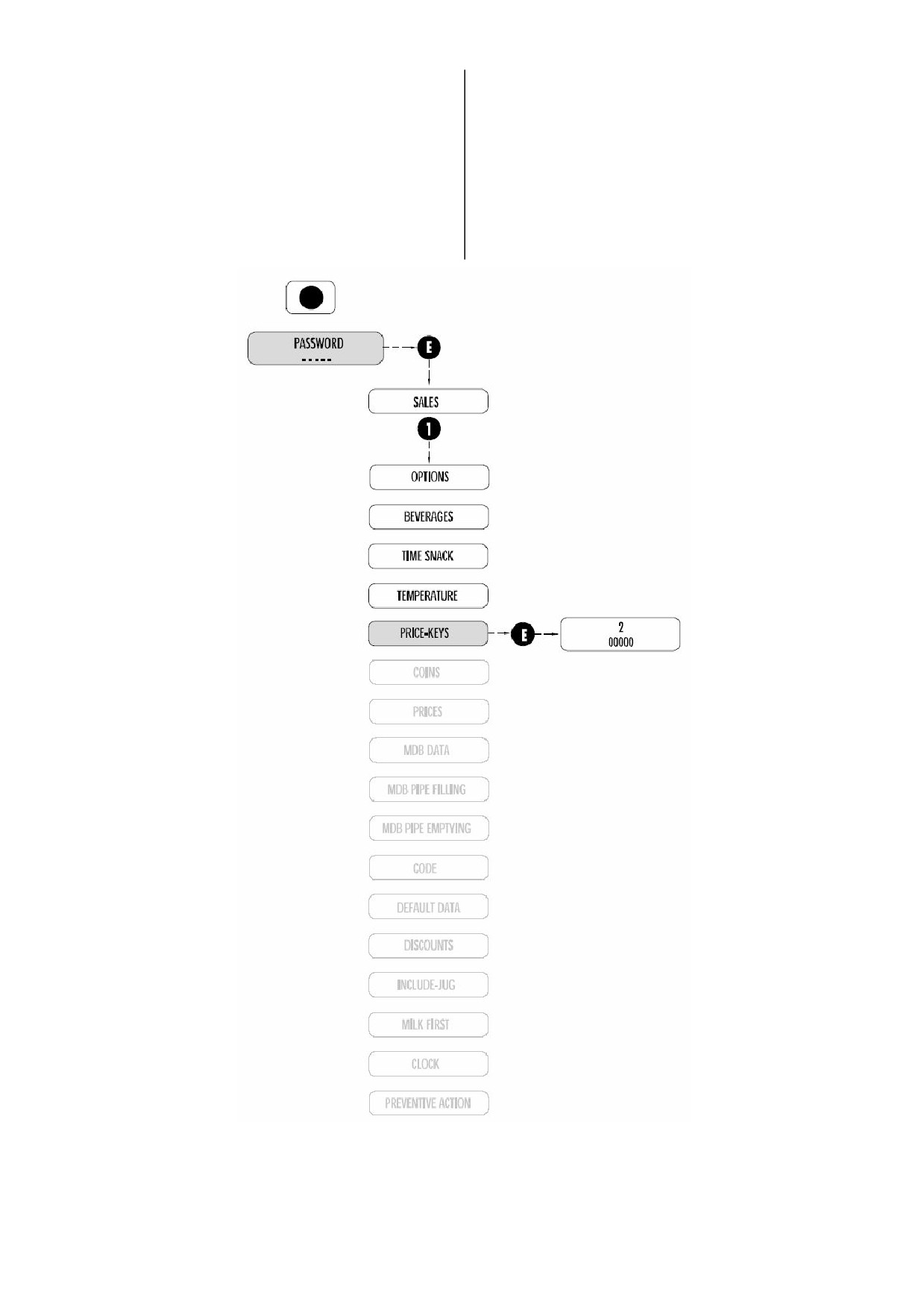 PASSWORD
-----

E

SALES

1

OPTIONS

BEVERAGES

TIME SNACK

TEMPERATURE

PRICE-KEYS

E

2
00000

COINS

PRICES

MDB DATA

MDB PIPE FILLING

MDB PIPE EMPTYING

CODE

DEFAULT DATA

DISCOUNTS

INCLUDE-JUG

MILK FIRST

CLOCK

PREVENTIVE ACTION